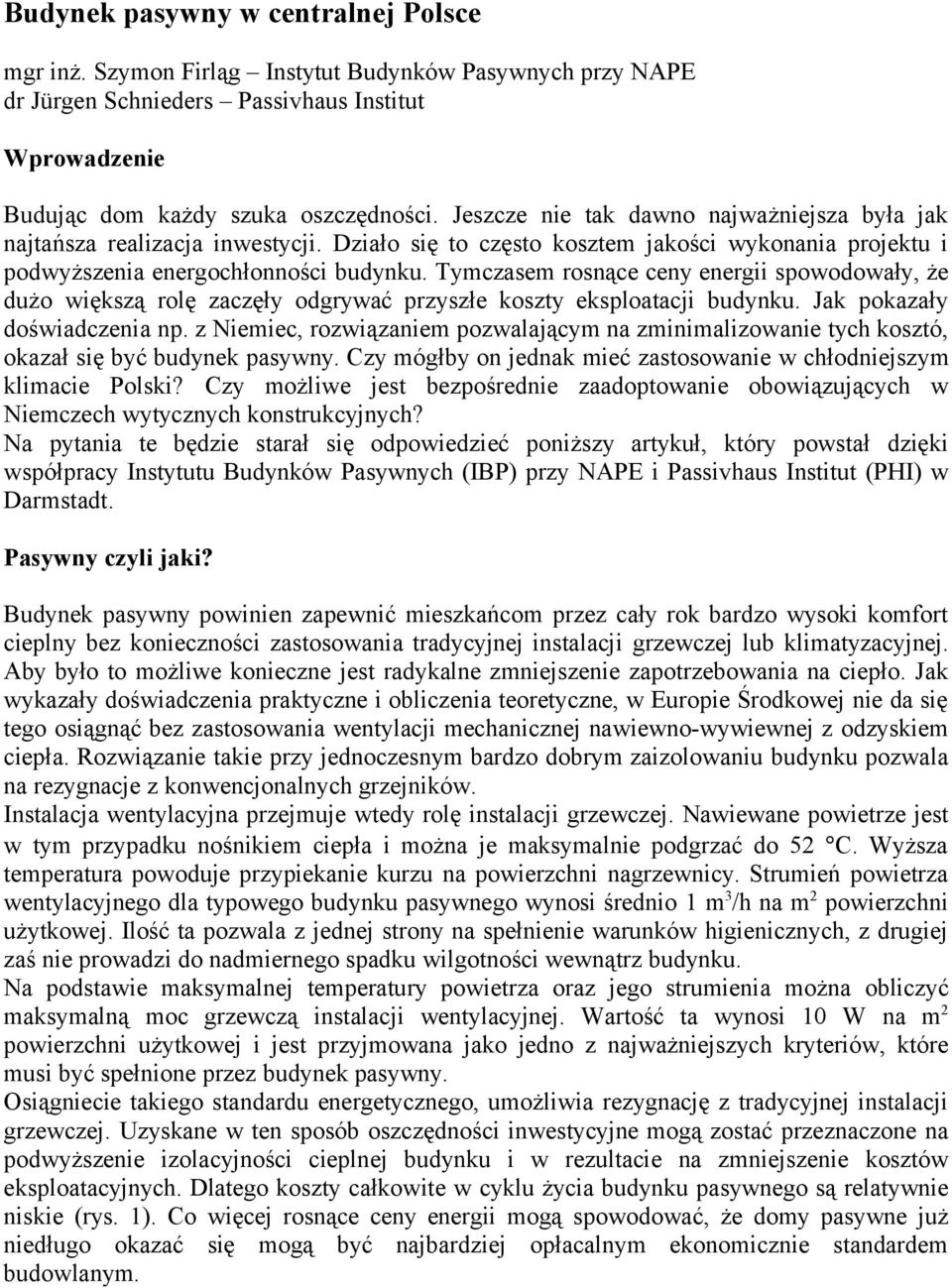 Budynek pasywny w centralnej Polsce

mgr inż. Szymon Firląg – Instytut Budynków Pasywnych przy NAPE
dr Jürgen Schnieders – Passivhaus Institut

Wprowadzenie

Budując dom każdy szuka oszczędności. Jeszcze nie tak dawno najważniejsza była jak najtańsza realizacja inwestycji. Działo się to często kosztem jakości wykonania projektu i podwyższenia energochłonności budynku. Tymczasem rosnące ceny energii spowodowały, że dużo większą rolę zaczęły odgrywać przyszłe koszty eksploatacji budynku. Jak pokazały doświadczenia np. z Niemiec, rozwiązaniem pozwalającym na zminimalizowanie tych kosztó, okazał się być budynek pasywny. Czy mógłby on jednak mieć zastosowanie w chłodniejszym klimacie Polski? Czy możliwe jest bezpośrednie zaadoptowanie obowiązujących w Niemczech wytycznych konstrukcyjnych?
Na pytania te będzie starał się odpowiedzieć poniższy artykuł, który powstał dzięki współpracy Instytutu Budynków Pasywnych (IBP) przy NAPE i Passivhaus Institut (PHI) w Darmstadt.

Pasywny czyli jaki?

Budynek pasywny powinien zapewnić mieszkańcom przez cały rok bardzo wysoki komfort cieplny bez konieczności zastosowania tradycyjnej instalacji grzewczej lub klimatyzacyjnej. Aby było to możliwe konieczne jest radykalne zmniejszenie zapotrzebowania na ciepło. Jak wykazały doświadczenia praktyczne i obliczenia teoretyczne, w Europie Środkowej nie da się tego osiągnąć bez zastosowania wentylacji mechanicznej nawiewno-wywiewnej z odzyskiem ciepła. Rozwiązanie takie przy jednoczesnym bardzo dobrym zaizolowaniu budynku pozwala na rezygnacje z konwencjonalnych grzejników.
Instalacja wentylacyjna przejmuje wtedy rolę instalacji grzewczej. Nawiewane powietrze jest w tym przypadku nośnikiem ciepła i można je maksymalnie podgrzać do 52 °C. Wyższa temperatura powoduje przypiekanie kurzu na powierzchni nagrzewnicy. Strumień powietrza wentylacyjnego dla typowego budynku pasywnego wynosi średnio 1 $m^3$/h na $m^2$ powierzchni użytkowej. Ilość ta pozwala z jednej strony na spełnienie warunków higienicznych, z drugiej zaś nie prowadzi do nadmiernego spadku wilgotności wewnątrz budynku.
Na podstawie maksymalnej temperatury powietrza oraz jego strumienia można obliczyć maksymalną moc grzewczą instalacji wentylacyjnej. Wartość ta wynosi 10 W na $m^2$ powierzchni użytkowej i jest przyjmowana jako jedno z najważniejszych kryteriów, które musi być spełnione przez budynek pasywny.
Osiągniecie takiego standardu energetycznego, umożliwia rezygnację z tradycyjnej instalacji grzewczej. Uzyskane w ten sposób oszczędności inwestycyjne mogą zostać przeznaczone na podwyższenie izolacyjności cieplnej budynku i w rezultacie na zmniejszenie kosztów eksploatacyjnych. Dlatego koszty całkowite w cyklu życia budynku pasywnego są relatywnie niskie (rys. 1). Co więcej rosnące ceny energii mogą spowodować, że domy pasywne już niedługo okazać się mogą być najbardziej opłacalnym ekonomicznie standardem budowlanym.